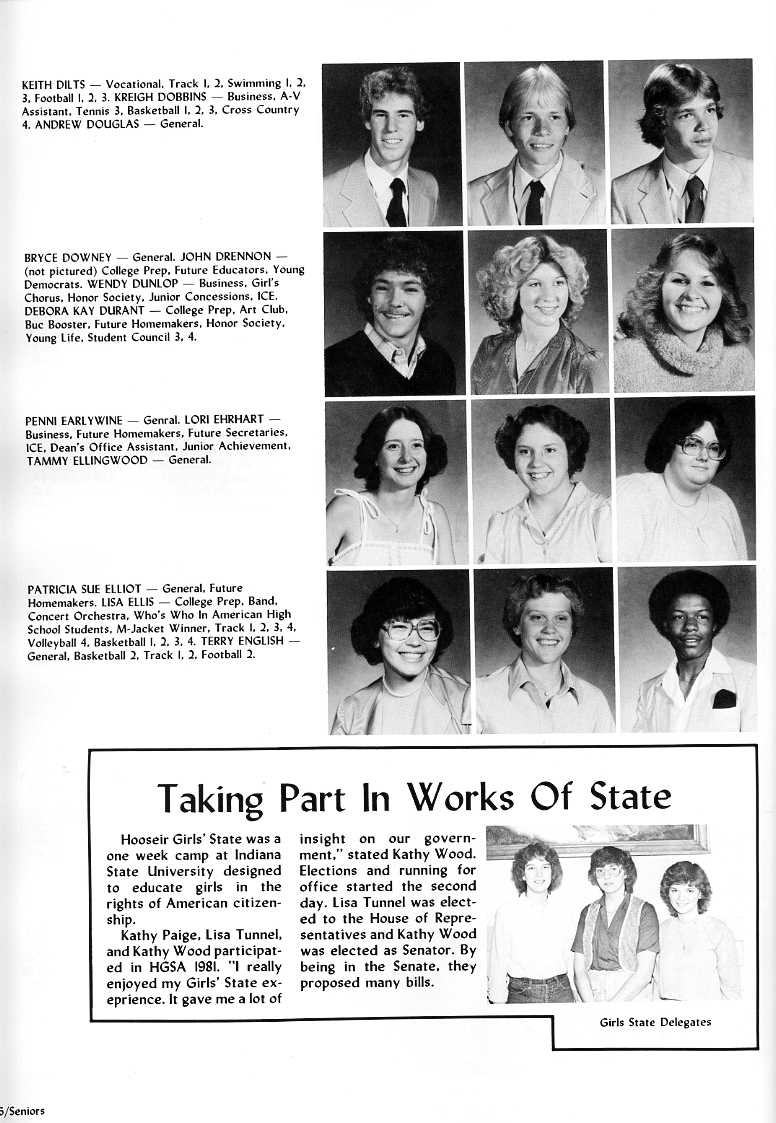 KEITH DILTS — Vocational, Track 1, 2, Swimming 1, 2, 3, Football 1, 2, 3. KREIGH DOBBINS — Business, A-V Assistant, Tennis 3, Basketball 1, 2, 3, Cross Country 4. ANDREW DOUGLAS — General.

BRYCE DOWNEY — General. JOHN DRENNON — (not pictured) College Prep, Future Educators, Young Democrats. WENDY DUNLOP — Business, Girl's Chorus, Honor Society, Junior Concessions, ICE. DEBORA KAY DURANT — College Prep, Art Club, Buc Booster, Future Homemakers, Honor Society, Young Life, Student Council 3, 4.

PENNI EARLYWINE — Genral. LORI EHRHART — Business, Future Homemakers, Future Secretaries, ICE, Dean's Office Assistant, Junior Achievement. TAMMY ELLINGWOOD — General.

PATRICIA SUE ELLIOT — General, Future Homemakers. LISA ELLIS — College Prep, Band, Concert Orchestra, Who's Who In American High School Students, M-Jacket Winner, Track 1, 2, 3, 4, Volleyball 4, Basketball 1, 2, 3, 4. TERRY ENGLISH — General, Basketball 2, Track 1, 2, Football 2.

Taking Part In Works Of State

Hooseir Girls' State was a one week camp at Indiana State University designed to educate girls in the rights of American citizenship.

Kathy Paige, Lisa Tunnel, and Kathy Wood participated in HGSA 1981. "I really enjoyed my Girls' State exprience. It gave me a lot of insight on our government," stated Kathy Wood. Elections and running for office started the second day. Lisa Tunnel was elected to the House of Representatives and Kathy Wood was elected as Senator. By being in the Senate, they proposed many bills.

Girls State Delegates

6/Seniors